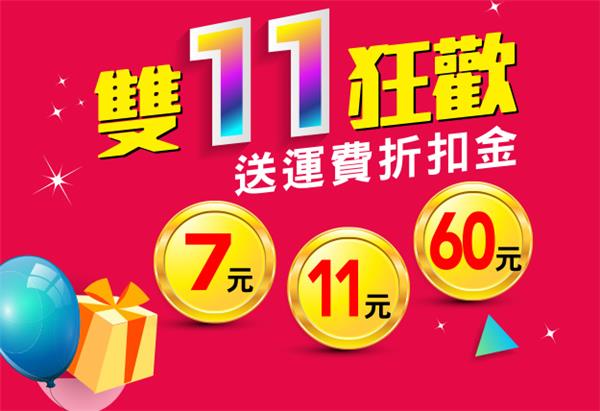 雙11狂歡
送運費折扣金

7元

11元

60元